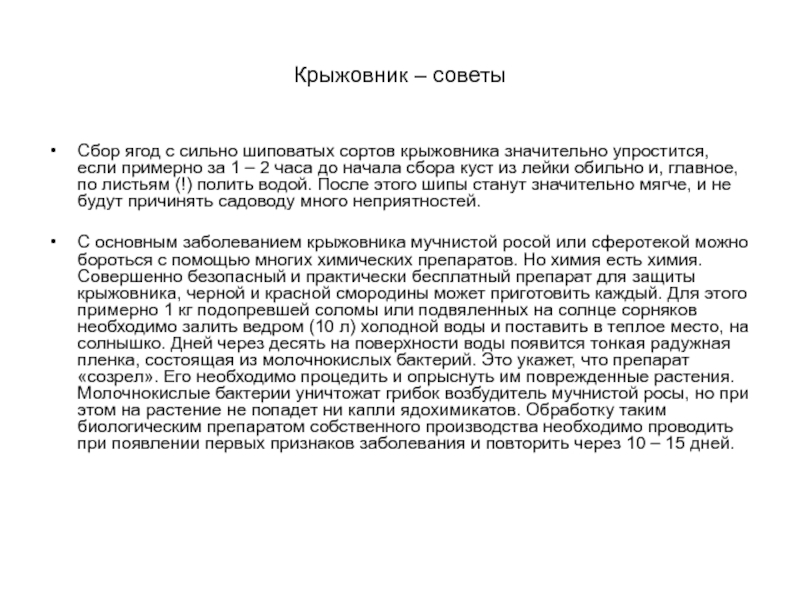 Крыжовник – советы

• Сбор ягод с сильно шиповатых сортов крыжовника значительно упростится, если примерно за 1 – 2 часа до начала сбора куст из лейки обильно и, главное, по листьям (!) полить водой. После этого шипы станут значительно мягче, и не будут причинять садоводу много неприятностей.

• С основным заболеванием крыжовника мучнистой росой или сферотекой можно бороться с помощью многих химических препаратов. Но химия есть химия. Совершенно безопасный и практически бесплатный препарат для защиты крыжовника, черной и красной смородины может приготовить каждый. Для этого примерно 1 кг подопревшей соломы или подвяленных на солнце сорняков необходимо залить ведром (10 л) холодной воды и поставить в теплое место, на солнышко. Дней через десять на поверхности воды появится тонкая радужная пленка, состоящая из молочнокислых бактерий. Это укажет, что препарат «созрел». Его необходимо процедить и опрыснуть им поврежденные растения. Молочнокислые бактерии уничтожат грибок возбудитель мучнистой росы, но при этом на растение не попадет ни капли ядохимикатов. Обработку таким биологическим препаратом собственного производства необходимо проводить при появлении первых признаков заболевания и повторить через 10 – 15 дней.